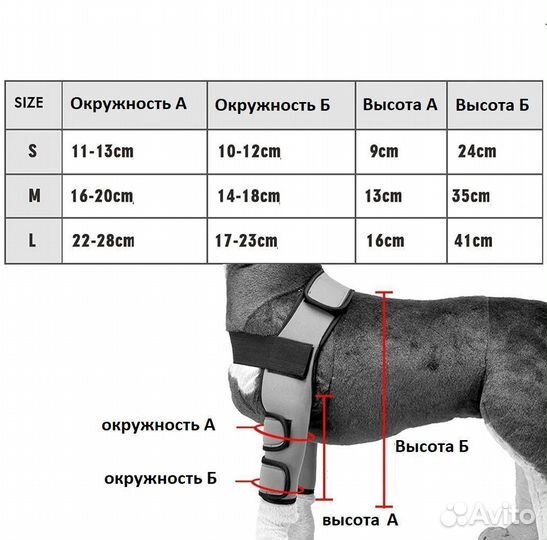 | SIZE | Окружность А | Окружность Б | Высота А | Высота Б |
|---|---|---|---|---|
| S | 11-13cm | 10-12cm | 9cm | 24cm |
| M | 16-20cm | 14-18cm | 13cm | 35cm |
| L | 22-28cm | 17-23cm | 16cm | 41cm |

окружность А

окружность Б

Высота Б

высота А

Avito